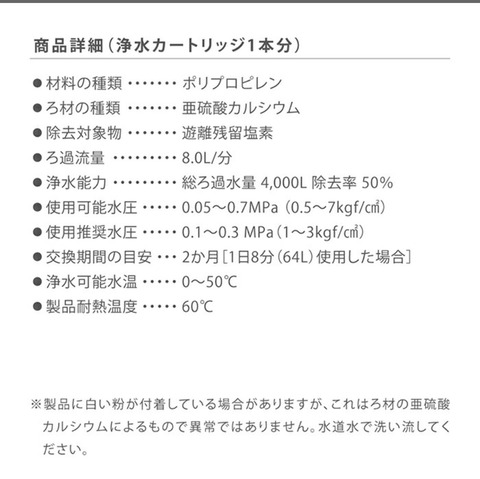 商品詳細(浄水カートリッジ1本分)

• 材料の種類 ポリプロピレン
• ろ材の種類 亜硫酸カルシウム
• 除去対象物 遊離残留塩素
• ろ過流量 8.0L/分
• 浄水能力 総ろ過水量 4,000L 除去率 50%
• 使用可能水圧 0.05～0.7MPa (0.5～7kgf/㎠)
• 使用推奨水圧 0.1～0.3 MPa(1～3kgf/㎠)
• 交換期間の目安 2か月[1日8分(64L)使用した場合]
• 浄水可能水温 0～50℃
• 製品耐熱温度 60℃

※製品に白い粉が付着している場合がありますが、これはろ材の亜硫酸カルシウムによるもので異常ではありません。水道水で洗い流してください。